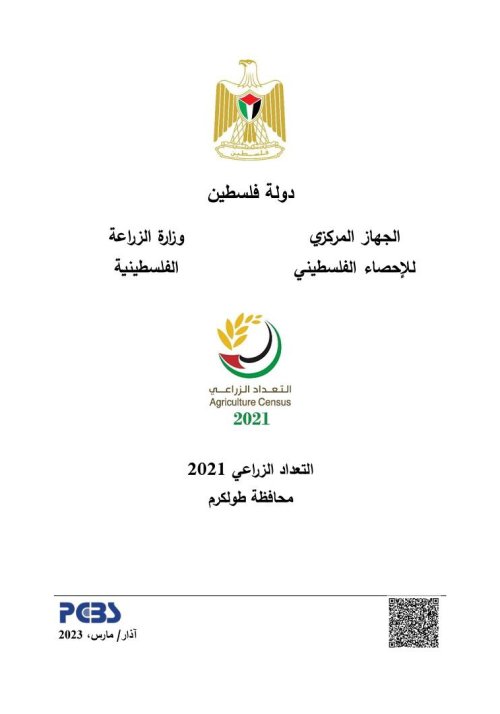 فلسطين

دولة فلسطين

الجهاز المركزي
للإحصاء الفلسطيني

وزارة الزراعة
الفلسطينية

التعداد الزراعي
Agriculture Census
2021

التعداد الزراعي 2021
محافظة طولكرم

PCBS
آذار/ مارس، 2023